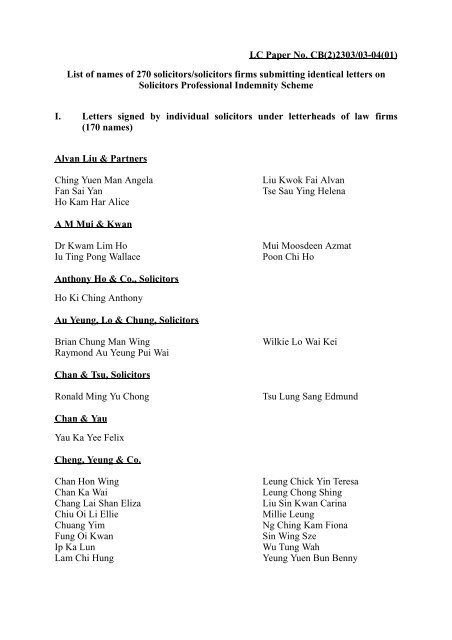 LC Paper No. CB(2)2303/03-04(01)

List of names of 270 solicitors/solicitors firms submitting identical letters on Solicitors Professional Indemnity Scheme

I. Letters signed by individual solicitors under letterheads of law firms (170 names)

Alvan Liu & Partners

Ching Yuen Man Angela
Fan Sai Yan
Ho Kam Har Alice

Liu Kwok Fai Alvan
Tse Sau Ying Helena

A M Mui & Kwan

Dr Kwam Lim Ho
Iu Ting Pong Wallace

Mui Moosdeen Azmat
Poon Chi Ho

Anthony Ho & Co., Solicitors

Ho Ki Ching Anthony

Au Yeung, Lo & Chung, Solicitors

Brian Chung Man Wing
Raymond Au Yeung Pui Wai

Wilkie Lo Wai Kei

Chan & Tsu, Solicitors

Ronald Ming Yu Chong

Tsu Lung Sang Edmund

Chan & Yau

Yau Ka Yee Felix

Cheng, Yeung & Co.

Chan Hon Wing
Chan Ka Wai
Chang Lai Shan Eliza
Chiu Oi Li Ellie
Chuang Yim
Fung Oi Kwan
Ip Ka Lun
Lam Chi Hung

Leung Chick Yin Teresa
Leung Chong Shing
Liu Sin Kwan Carina
Millie Leung
Ng Ching Kam Fiona
Sin Wing Sze
Wu Tung Wah
Yeung Yuen Bun Benny